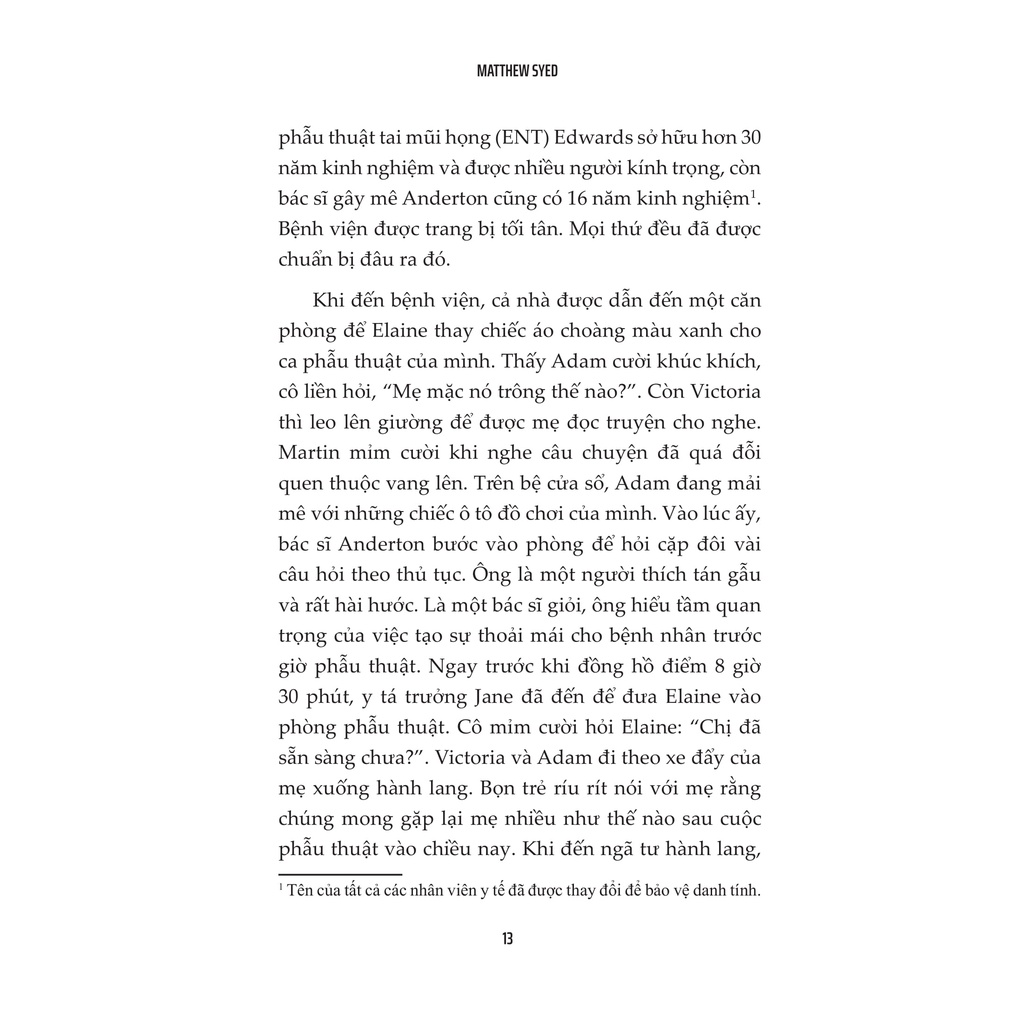 MATTHEW SYED

phẫu thuật tai mũi họng (ENT) Edwards sở hữu hơn 30 năm kinh nghiệm và được nhiều người kính trọng, còn bác sĩ gây mê Anderton cũng có 16 năm kinh nghiệm$^1$. Bệnh viện được trang bị tối tân. Mọi thứ đều đã được chuẩn bị đâu ra đó.

Khi đến bệnh viện, cả nhà được dẫn đến một căn phòng để Elaine thay chiếc áo choàng màu xanh cho ca phẫu thuật của mình. Thấy Adam cười khúc khích, cô liền hỏi, “Mẹ mặc nó trông thế nào?”. Còn Victoria thì leo lên giường để được mẹ đọc truyện cho nghe. Martin mỉm cười khi nghe câu chuyện đã quá đỗi quen thuộc vang lên. Trên bệ cửa sổ, Adam đang mải mê với những chiếc ô tô đồ chơi của mình. Vào lúc ấy, bác sĩ Anderton bước vào phòng để hỏi cặp đôi vài câu hỏi theo thủ tục. Ông là một người thích tán gẫu và rất hài hước. Là một bác sĩ giỏi, ông hiểu tầm quan trọng của việc tạo sự thoải mái cho bệnh nhân trước giờ phẫu thuật. Ngay trước khi đồng hồ điểm 8 giờ 30 phút, y tá trưởng Jane đã đến để đưa Elaine vào phòng phẫu thuật. Cô mỉm cười hỏi Elaine: “Chị đã sẵn sàng chưa?”. Victoria và Adam đi theo xe đẩy của mẹ xuống hành lang. Bọn trẻ ríu rít nói với mẹ rằng chúng mong gặp lại mẹ nhiều như thế nào sau cuộc phẫu thuật vào chiều nay. Khi đến ngã tư hành lang,

$^1$ Tên của tất cả các nhân viên y tế đã được thay đổi để bảo vệ danh tính.

13